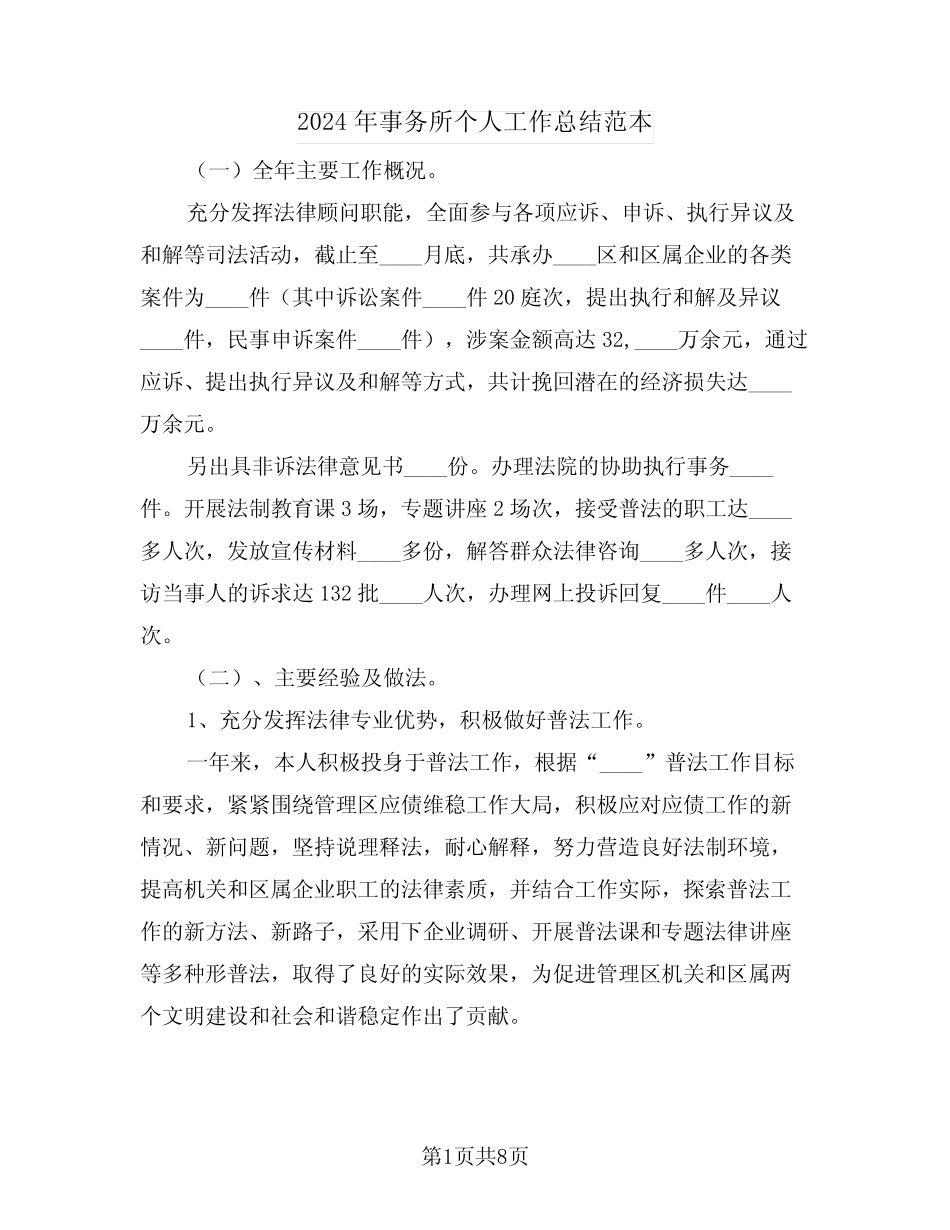 2024年事务所个人工作总结范本

（一）全年主要工作概况。

充分发挥法律顾问职能，全面参与各项应诉、申诉、执行异议及和解等司法活动，截止至____月底，共承办____区和区属企业的各类案件为____件（其中诉讼案件____件20庭次，提出执行和解及异议____件，民事申诉案件____件），涉案金额高达32,____万余元，通过应诉、提出执行异议及和解等方式，共计挽回潜在的经济损失达____万余元。

另出具非诉法律意见书____份。办理法院的协助执行事务____件。开展法制教育课3场，专题讲座2场次，接受普法的职工达____多人次，发放宣传材料____多份，解答群众法律咨询____多人次，接访当事人的诉求达132批____人次，办理网上投诉回复____件____人次。

（二）、主要经验及做法。

1、充分发挥法律专业优势，积极做好普法工作。

一年来，本人积极投身于普法工作，根据“____”普法工作目标和要求，紧紧围绕管理区应债维稳工作大局，积极应对应债工作的新情况、新问题，坚持说理释法，耐心解释，努力营造良好法制环境，提高机关和区属企业职工的法律素质，并结合工作实际，探索普法工作的新方法、新路子，采用下企业调研、开展普法课和专题法律讲座等多种形普法，取得了良好的实际效果，为促进管理区机关和区属两个文明建设和社会和谐稳定作出了贡献。

第1页共8页